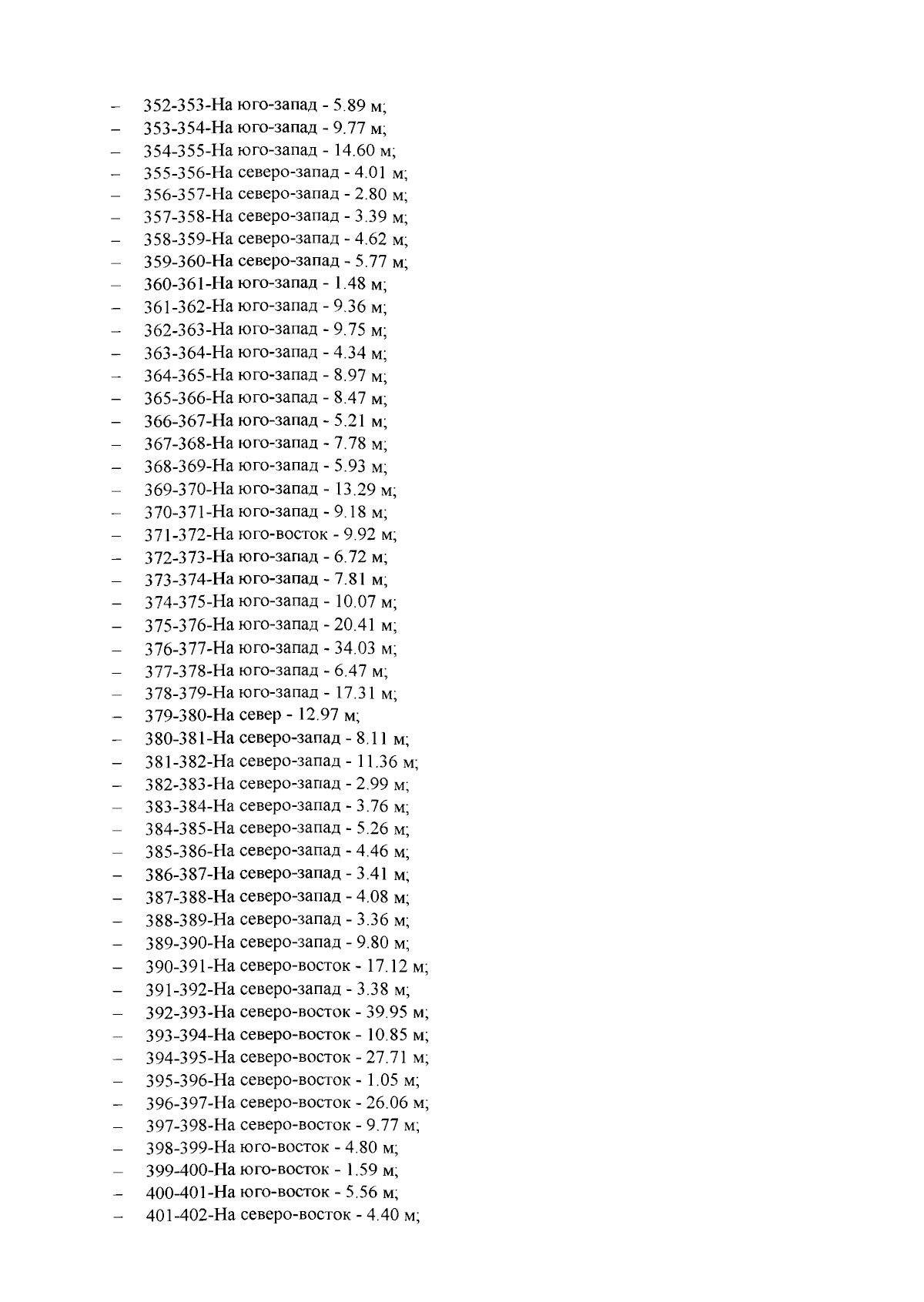 – 352-353-На юго-запад - 5.89 м;
– 353-354-На юго-запад - 9.77 м;
– 354-355-На юго-запад - 14.60 м;
– 355-356-На северо-запад - 4.01 м;
– 356-357-На северо-запад - 2.80 м;
– 357-358-На северо-запад - 3.39 м;
– 358-359-На северо-запад - 4.62 м;
– 359-360-На северо-запад - 5.77 м;
– 360-361-На юго-запад - 1.48 м;
– 361-362-На юго-запад - 9.36 м;
– 362-363-На юго-запад - 9.75 м;
– 363-364-На юго-запад - 4.34 м;
– 364-365-На юго-запад - 8.97 м;
– 365-366-На юго-запад - 8.47 м;
– 366-367-На юго-запад - 5.21 м;
– 367-368-На юго-запад - 7.78 м;
– 368-369-На юго-запад - 5.93 м;
– 369-370-На юго-запад - 13.29 м;
– 370-371-На юго-запад - 9.18 м;
– 371-372-На юго-восток - 9.92 м;
– 372-373-На юго-запад - 6.72 м;
– 373-374-На юго-запад - 7.81 м;
– 374-375-На юго-запад - 10.07 м;
– 375-376-На юго-запад - 20.41 м;
– 376-377-На юго-запад - 34.03 м;
– 377-378-На юго-запад - 6.47 м;
– 378-379-На юго-запад - 17.31 м;
– 379-380-На север - 12.97 м;
– 380-381-На северо-запад - 8.11 м;
– 381-382-На северо-запад - 11.36 м;
– 382-383-На северо-запад - 2.99 м;
– 383-384-На северо-запад - 3.76 м;
– 384-385-На северо-запад - 5.26 м;
– 385-386-На северо-запад - 4.46 м;
– 386-387-На северо-запад - 3.41 м;
– 387-388-На северо-запад - 4.08 м;
– 388-389-На северо-запад - 3.36 м;
– 389-390-На северо-запад - 9.80 м;
– 390-391-На северо-восток - 17.12 м;
– 391-392-На северо-запад - 3.38 м;
– 392-393-На северо-восток - 39.95 м;
– 393-394-На северо-восток - 10.85 м;
– 394-395-На северо-восток - 27.71 м;
– 395-396-На северо-восток - 1.05 м;
– 396-397-На северо-восток - 26.06 м;
– 397-398-На северо-восток - 9.77 м;
– 398-399-На юго-восток - 4.80 м;
– 399-400-На юго-восток - 1.59 м;
– 400-401-На юго-восток - 5.56 м;
– 401-402-На северо-восток - 4.40 м;